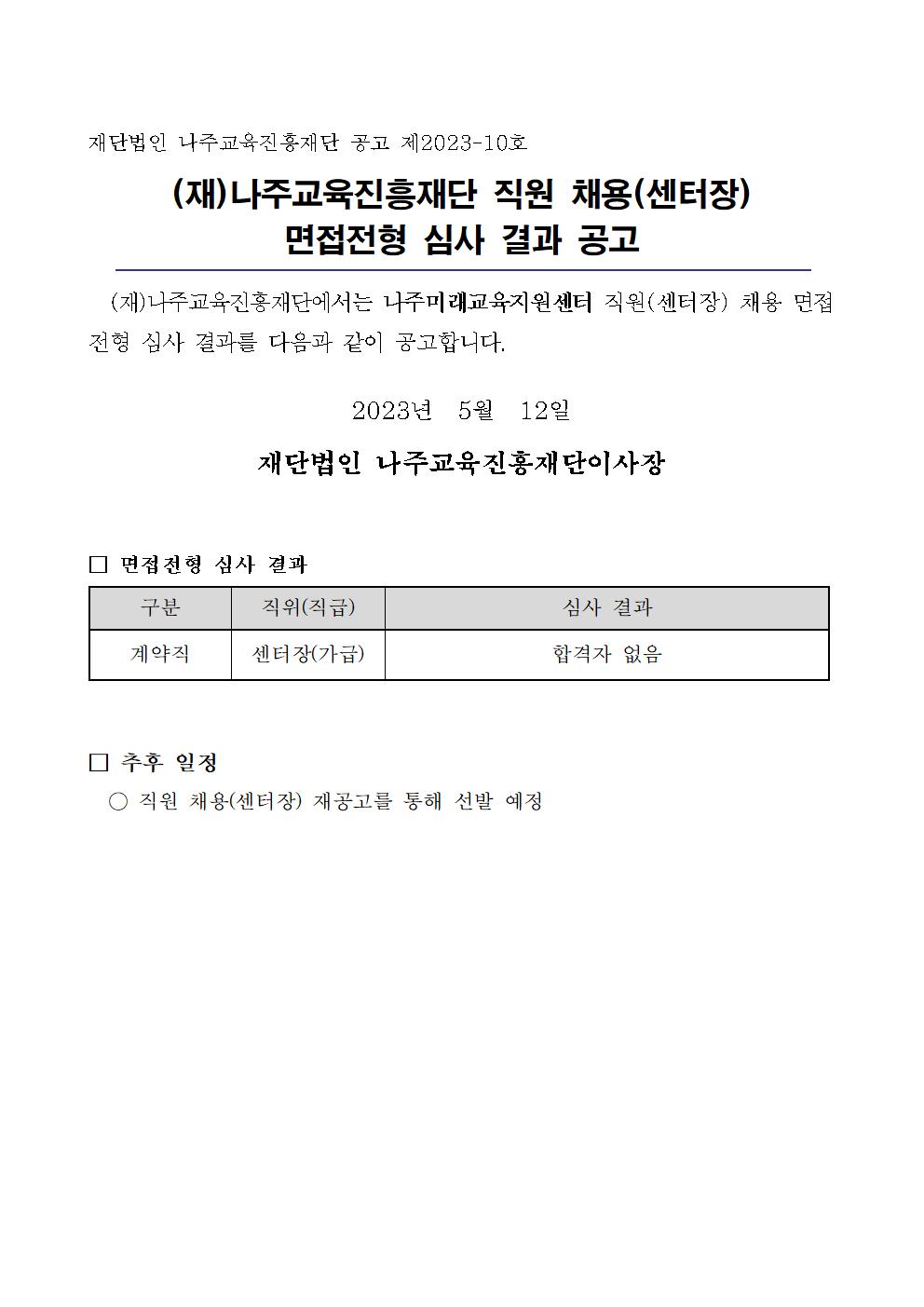 재단법인 나주교육진흥재단 공고 제2023-10호

(재)나주교육진흥재단 직원 채용(센터장)
면접전형 심사 결과 공고

(재)나주교육진흥재단에서는 나주미래교육지원센터 직원(센터장) 채용 면접전형 심사 결과를 다음과 같이 공고합니다.

2023년 5월 12일

재단법인 나주교육진흥재단이사장

□ 면접전형 심사 결과

| 구분 | 직위(직급) | 심사 결과 |
|---|---|---|
| 계약직 | 센터장(가급) | 합격자 없음 |

□ 추후 일정

○ 직원 채용(센터장) 재공고를 통해 선발 예정